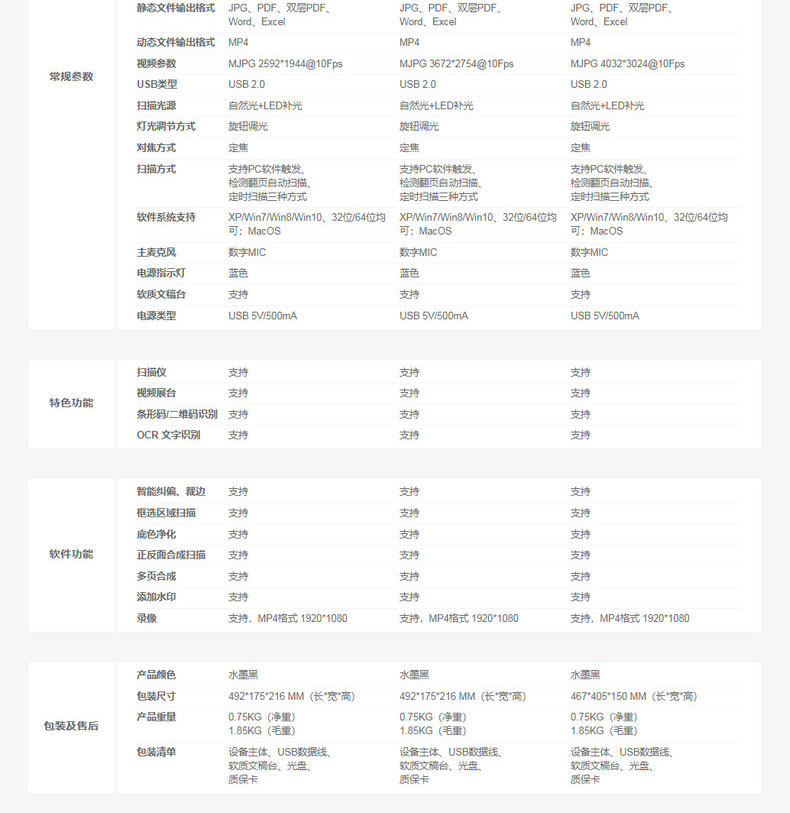 | 常规参数 | 静态文件输出格式 | JPG、PDF、双层PDF、Word、Excel | JPG、PDF、双层PDF、Word、Excel | JPG、PDF、双层PDF、Word、Excel |
|---|---|---|---|---|
| | 动态文件输出格式 | MP4 | MP4 | MP4 |
| | 视频参数 | MJPG 2592*1944@10Fps | MJPG 3672*2754@10Fps | MJPG 4032*3024@10Fps |
| | USB类型 | USB 2.0 | USB 2.0 | USB 2.0 |
| | 扫描光源 | 自然光+LED补光 | 自然光+LED补光 | 自然光+LED补光 |
| | 灯光调节方式 | 旋钮调光 | 旋钮调光 | 旋钮调光 |
| | 对焦方式 | 定焦 | 定焦 | 定焦 |
| | 扫描方式 | 支持PC软件触发、检测翻页自动扫描、定时扫描三种方式 | 支持PC软件触发、检测翻页自动扫描、定时扫描三种方式 | 支持PC软件触发、检测翻页自动扫描、定时扫描三种方式 |
| | 软件系统支持 | XP/Win7/Win8/Win10、32位/64位均可；MacOS | XP/Win7/Win8/Win10、32位/64位均可；MacOS | XP/Win7/Win8/Win10、32位/64位均可；MacOS |
| | 主麦克风 | 数字MIC | 数字MIC | 数字MIC |
| | 电源指示灯 | 蓝色 | 蓝色 | 蓝色 |
| | 软质文稿台 | 支持 | 支持 | 支持 |
| | 电源类型 | USB 5V/500mA | USB 5V/500mA | USB 5V/500mA |

| 特色功能 | 扫描仪 | 支持 | 支持 | 支持 |
|---|---|---|---|---|
| | 视频展台 | 支持 | 支持 | 支持 |
| | 条形码/二维码识别 | 支持 | 支持 | 支持 |
| | OCR 文字识别 | 支持 | 支持 | 支持 |

| 软件功能 | 智能纠偏、裁边 | 支持 | 支持 | 支持 |
|---|---|---|---|---|
| | 框选区域扫描 | 支持 | 支持 | 支持 |
| | 底色净化 | 支持 | 支持 | 支持 |
| | 正反面合成扫描 | 支持 | 支持 | 支持 |
| | 多页合成 | 支持 | 支持 | 支持 |
| | 添加水印 | 支持 | 支持 | 支持 |
| | 录像 | 支持，MP4格式 1920*1080 | 支持，MP4格式 1920*1080 | 支持，MP4格式 1920*1080 |

| 包装及售后 | 产品颜色 | 水墨黑 | 水墨黑 | 水墨黑 |
|---|---|---|---|---|
| | 包装尺寸 | 492*175*216 MM（长*宽*高） | 492*175*216 MM（长*宽*高） | 467*405*150 MM（长*宽*高） |
| | 产品重量 | 0.75KG（净重）1.85KG（毛重） | 0.75KG（净重）1.85KG（毛重） | 0.75KG（净重）1.85KG（毛重） |
| | 包装清单 | 设备主体、USB数据线、软质文稿台、光盘、质保卡 | 设备主体、USB数据线、软质文稿台、光盘、质保卡 | 设备主体、USB数据线、软质文稿台、光盘、质保卡 |